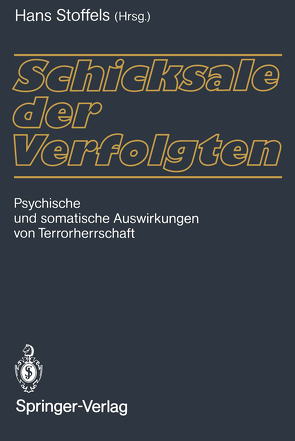 Hans Stoffels (Hrsg.)

Schicksale der Verfolgten

Psychische und somatische Auswirkungen von Terrorherrschaft

Springer-Verlag